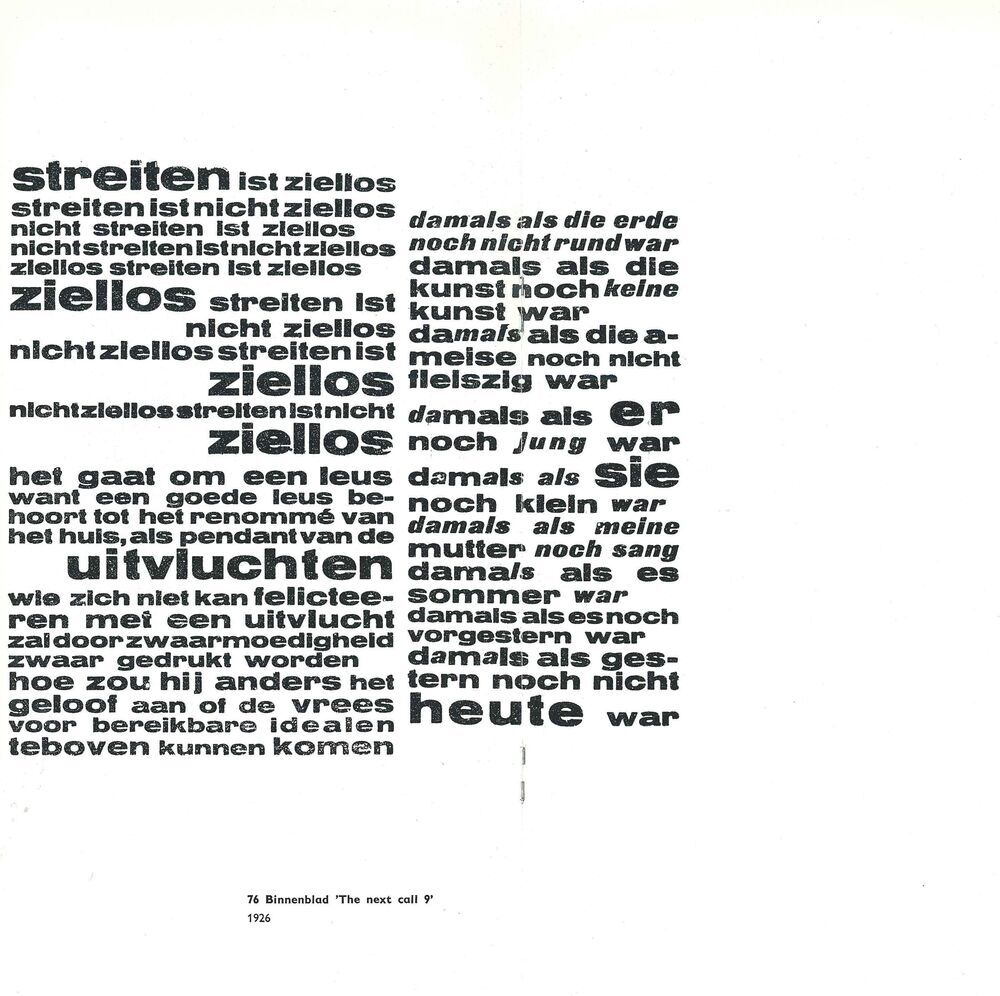 streiten ist ziellos
streiten ist nicht ziellos
nicht streiten ist ziellos
nicht streiten ist nicht ziellos
ziellos streiten ist ziellos
ziellos streiten ist
nicht ziellos
nicht ziellos streiten ist
ziellos
nicht ziellos streiten ist nicht
ziellos

het gaat om een leus want een goede leus behoort tot het renommé van het huis, als pendant van de
uitvluchten
wie zich niet kan felicteeren met een uitvlucht zal door zwaarmoedigheid zwaar gedrukt worden hoe zou hij anders het geloof aan of de vrees voor bereikbare idealen teboven kunnen komen

damals als die erde
noch nicht rund war
damals als die
kunst noch keine
kunst war
damals als die ameise noch nicht
fleiszig war
damals als er
noch jung war
damals als sie
noch klein war
damals als meine
mutter noch sang
damals als es
sommer war
damals als es noch
vorgestern war
damals als gestern noch nicht
heute war

76 Binnenblad 'The next call 9'
1926